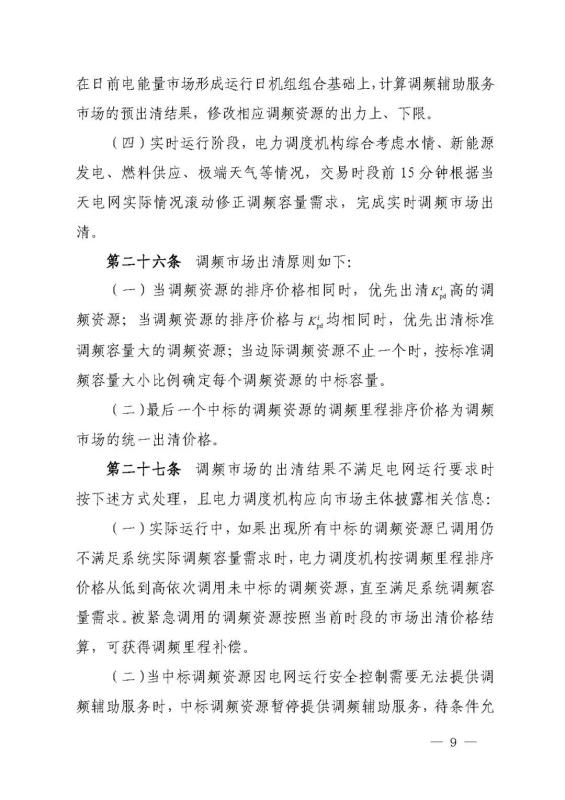 在日前电能量市场形成运行日机组组合基础上，计算调频辅助服务市场的预出清结果，修改相应调频资源的出力上、下限。

（四）实时运行阶段，电力调度机构综合考虑水情、新能源发电、燃料供应、极端天气等情况，交易时段前15分钟根据当天电网实际情况滚动修正调频容量需求，完成实时调频市场出清。

第二十六条 调频市场出清原则如下：

（一）当调频资源的排序价格相同时，优先出清$K_{pd}^{i}$高的调频资源；当调频资源的排序价格与$K_{pd}^{i}$均相同时，优先出清标准调频容量大的调频资源；当边际调频资源不止一个时，按标准调频容量大小比例确定每个调频资源的中标容量。

（二）最后一个中标的调频资源的调频里程排序价格为调频市场的统一出清价格。

第二十七条 调频市场的出清结果不满足电网运行要求时按下述方式处理，且电力调度机构应向市场主体披露相关信息：

（一）实际运行中，如果出现所有中标的调频资源已调用仍不满足系统实际调频容量需求时，电力调度机构按调频里程排序价格从低到高依次调用未中标的调频资源，直至满足系统调频容量需求。被紧急调用的调频资源按照当前时段的市场出清价格结算，可获得调频里程补偿。

（二）当中标调频资源因电网运行安全控制需要无法提供调频辅助服务时，中标调频资源暂停提供调频辅助服务，待条件允

— 9 —